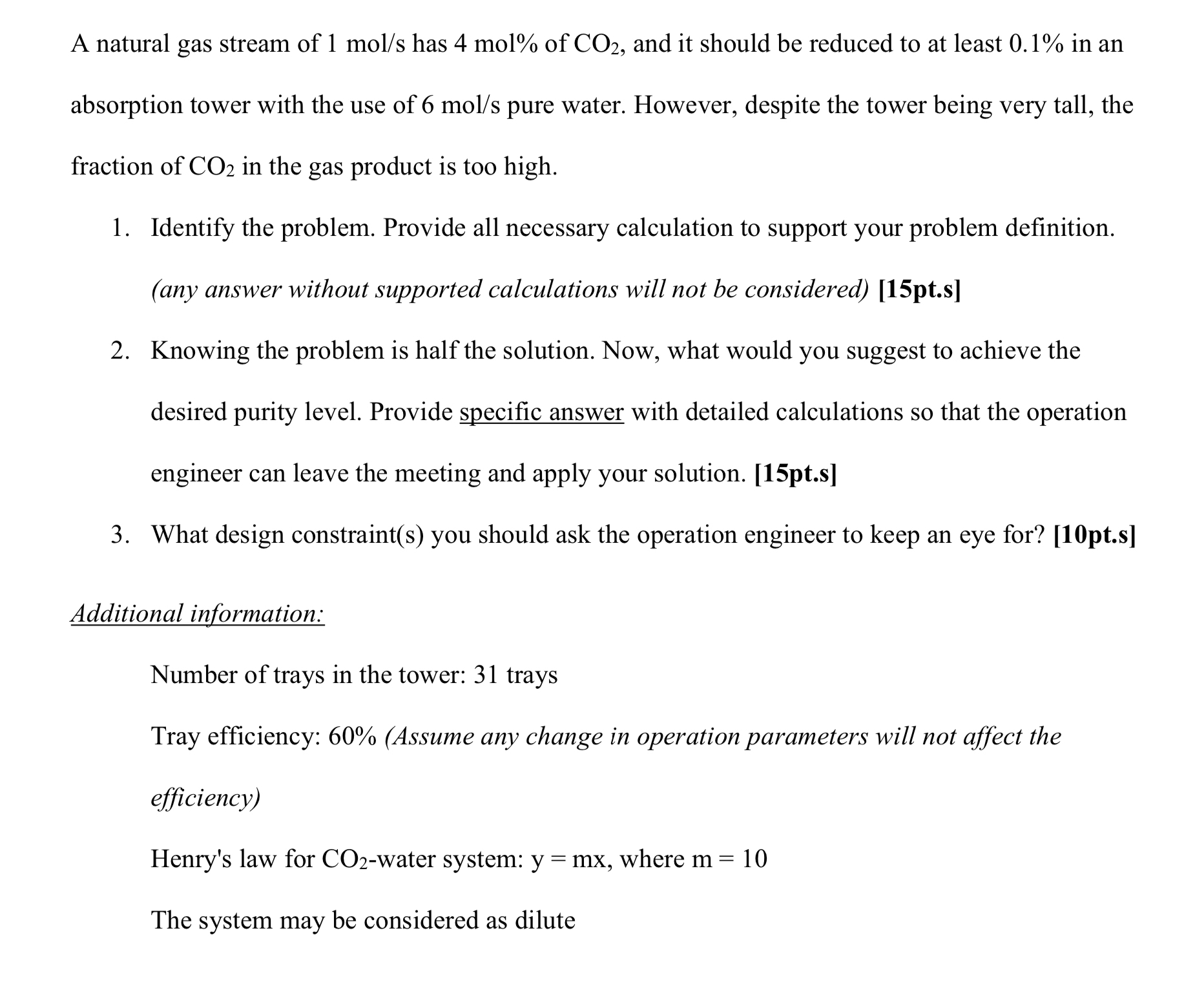 A natural gas stream of 1 mol/s has 4 mol% of $CO_2$, and it should be reduced to at least 0.1% in an absorption tower with the use of 6 mol/s pure water. However, despite the tower being very tall, the fraction of $CO_2$ in the gas product is too high.

1. Identify the problem. Provide all necessary calculation to support your problem definition. (any answer without supported calculations will not be considered) [15pt.s]

2. Knowing the problem is half the solution. Now, what would you suggest to achieve the desired purity level. Provide specific answer with detailed calculations so that the operation engineer can leave the meeting and apply your solution. [15pt.s]

3. What design constraint(s) you should ask the operation engineer to keep an eye for? [10pt.s]

Additional information:

Number of trays in the tower: 31 trays

Tray efficiency: 60% (Assume any change in operation parameters will not affect the efficiency)

Henry's law for $CO_2$-water system: y = mx, where m = 10

The system may be considered as dilute